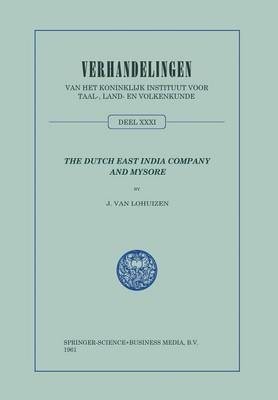 VERHANDELINGEN

VAN HET KONINKLIJK INSTITUUT VOOR TAAL-, LAND- EN VOLKENKUNDE

DEEL XXXI

THE DUTCH EAST INDIA COMPANY AND MYSORE

BY

J. VAN LOHUIZEN

SPRINGER-SCIENCE+BUSINESS MEDIA, B.V.
1961